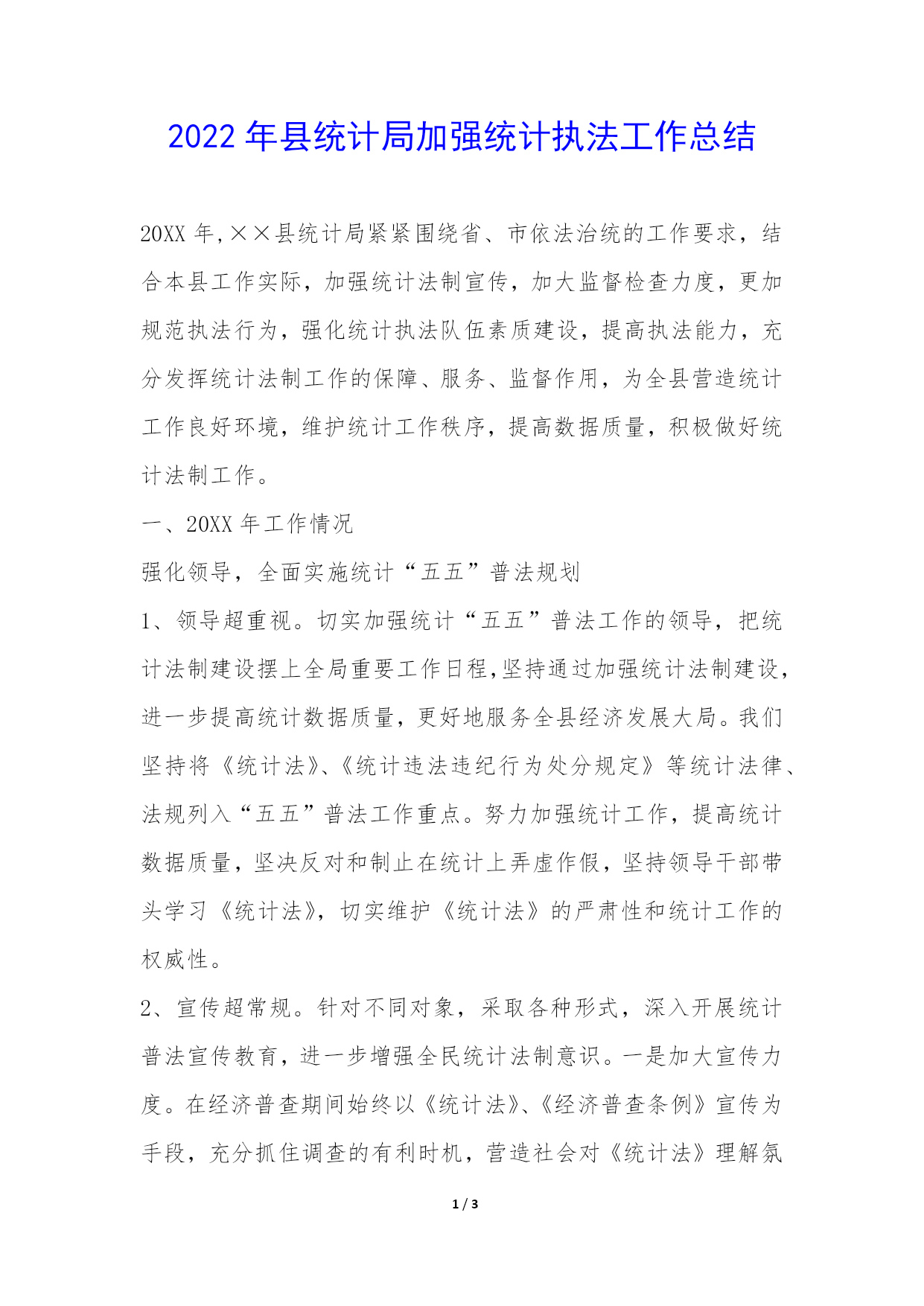 2022 年县统计局加强统计执法工作总结

20XX 年,××县统计局紧紧围绕省、市依法治统的工作要求，结合本县工作实际，加强统计法制宣传，加大监督检查力度，更加规范执法行为，强化统计执法队伍素质建设，提高执法能力，充分发挥统计法制工作的保障、服务、监督作用，为全县营造统计工作良好环境，维护统计工作秩序，提高数据质量，积极做好统计法制工作。

一、20XX 年工作情况

强化领导，全面实施统计“五五”普法规划

1、领导超重视。切实加强统计“五五”普法工作的领导，把统计法制建设摆上全局重要工作日程,坚持通过加强统计法制建设,进一步提高统计数据质量，更好地服务全县经济发展大局。我们坚持将《统计法》、《统计违法违纪行为处分规定》等统计法律、法规列入“五五”普法工作重点。努力加强统计工作，提高统计数据质量，坚决反对和制止在统计上弄虚作假，坚持领导干部带头学习《统计法》，切实维护《统计法》的严肃性和统计工作的权威性。

2、宣传超常规。针对不同对象，采取各种形式，深入开展统计普法宣传教育，进一步增强全民统计法制意识。一是加大宣传力度。在经济普查期间始终以《统计法》、《经济普查条例》宣传为手段，充分抓住调查的有利时机，营造社会对《统计法》理解氛

1 / 3